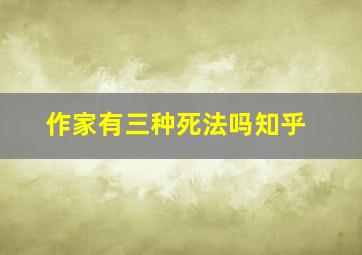 作家有三种死法吗知乎